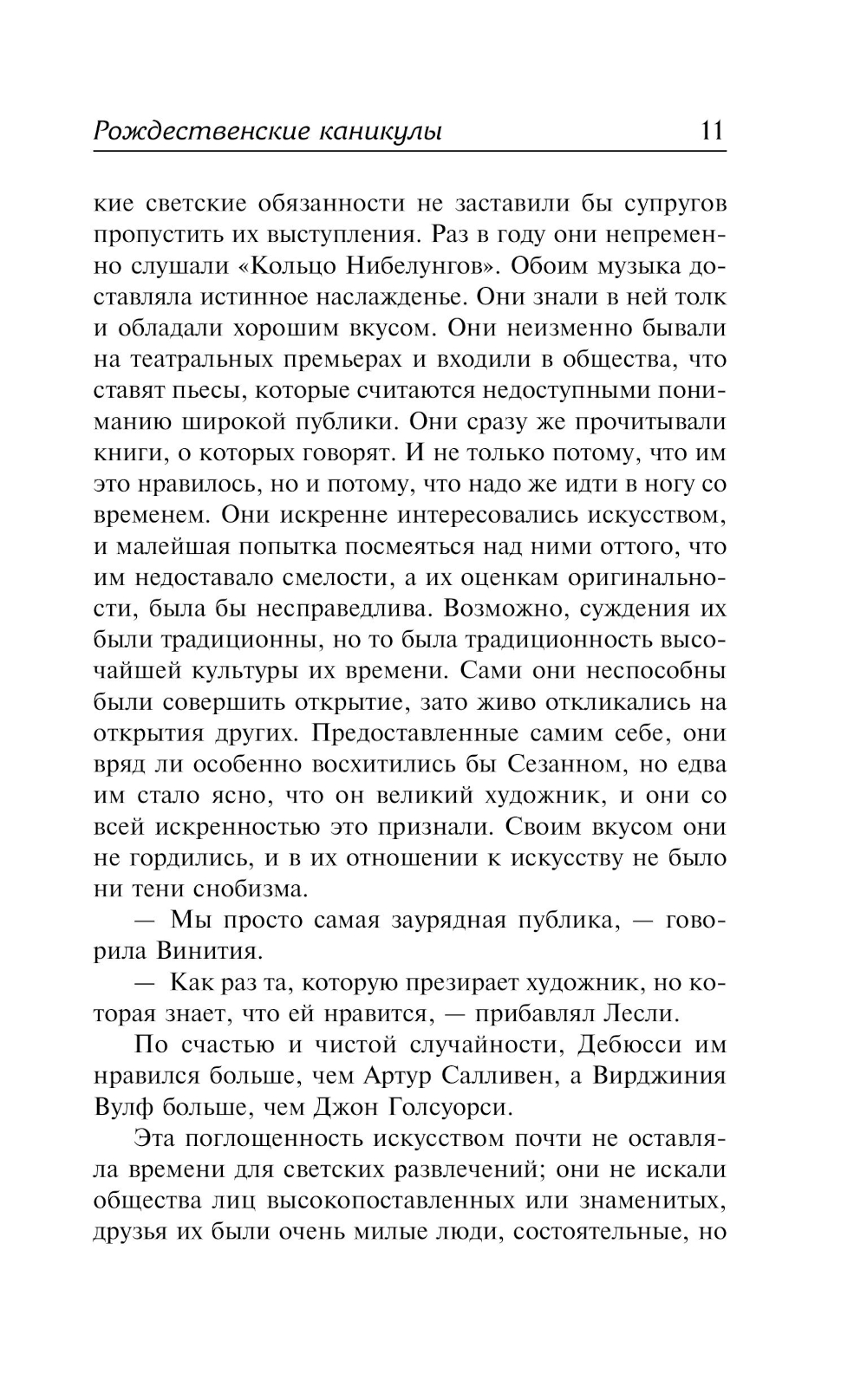 Рождественские каникулы 11

кие светские обязанности не заставили бы супругов пропустить их выступления. Раз в году они непременно слушали «Кольцо Нибелунгов». Обоим музыка доставляла истинное наслажденье. Они знали в ней толк и обладали хорошим вкусом. Они неизменно бывали на театральных премьерах и входили в общества, что ставят пьесы, которые считаются недоступными пониманию широкой публики. Они сразу же прочитывали книги, о которых говорят. И не только потому, что им это нравилось, но и потому, что надо же идти в ногу со временем. Они искренне интересовались искусством, и малейшая попытка посмеяться над ними оттого, что им недоставало смелости, а их оценкам оригинальности, была бы несправедлива. Возможно, суждения их были традиционны, но то была традиционность высочайшей культуры их времени. Сами они неспособны были совершить открытие, зато живо откликались на открытия других. Предоставленные самим себе, они вряд ли особенно восхитились бы Сезанном, но едва им стало ясно, что он великий художник, и они со всей искренностью это признали. Своим вкусом они не гордились, и в их отношении к искусству не было ни тени снобизма.

— Мы просто самая заурядная публика, — говорила Винития.

— Как раз та, которую презирает художник, но которая знает, что ей нравится, — прибавлял Лесли.

По счастью и чистой случайности, Дебюсси им нравился больше, чем Артур Салливен, а Вирджиния Вулф больше, чем Джон Голсуорси.

Эта поглощенность искусством почти не оставляла времени для светских развлечений; они не искали общества лиц высокопоставленных или знаменитых, друзья их были очень милые люди, состоятельные, но